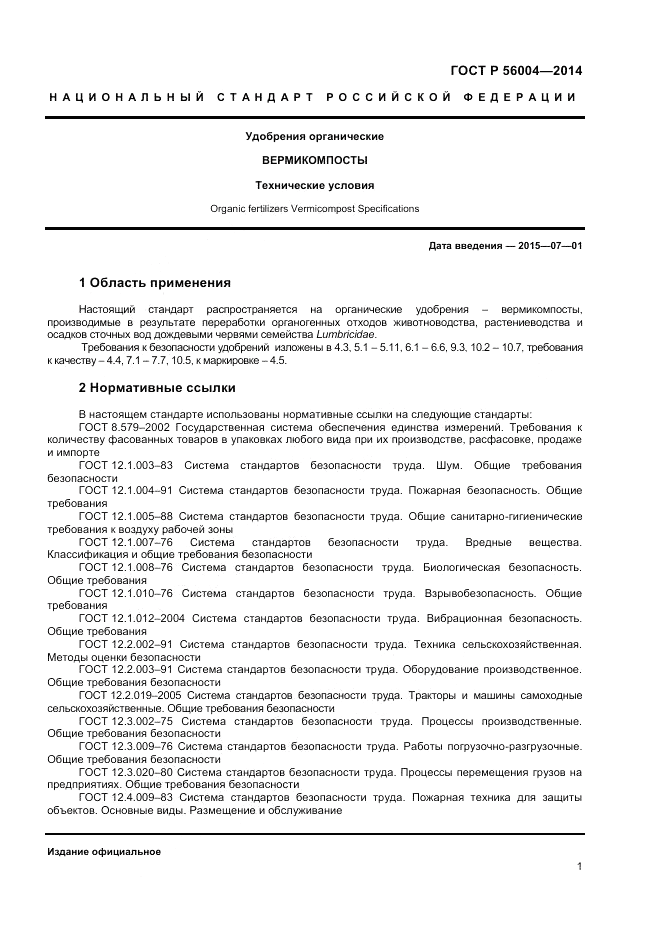 ГОСТ Р 56004—2014

НАЦИОНАЛЬНЫЙ СТАНДАРТ РОССИЙСКОЙ ФЕДЕРАЦИИ

Удобрения органические

ВЕРМИКОМПОСТЫ

Технические условия

Organic fertilizers Vermicompost Specifications

Дата введения — 2015—07—01

1 Область применения

Настоящий стандарт распространяется на органические удобрения – вермикомпосты, производимые в результате переработки органогенных отходов животноводства, растениеводства и осадков сточных вод дождевыми червями семейства Lumbricidae.

Требования к безопасности удобрений изложены в 4.3, 5.1 – 5.11, 6.1 – 6.6, 9.3, 10.2 – 10.7, требования к качеству – 4.4, 7.1 – 7.7, 10.5, к маркировке – 4.5.

2 Нормативные ссылки

В настоящем стандарте использованы нормативные ссылки на следующие стандарты:

ГОСТ 8.579–2002 Государственная система обеспечения единства измерений. Требования к количеству фасованных товаров в упаковках любого вида при их производстве, расфасовке, продаже и импорте

ГОСТ 12.1.003–83 Система стандартов безопасности труда. Шум. Общие требования безопасности

ГОСТ 12.1.004–91 Система стандартов безопасности труда. Пожарная безопасность. Общие требования

ГОСТ 12.1.005–88 Система стандартов безопасности труда. Общие санитарно-гигиенические требования к воздуху рабочей зоны

ГОСТ 12.1.007–76 Система стандартов безопасности труда. Вредные вещества. Классификация и общие требования безопасности

ГОСТ 12.1.008–76 Система стандартов безопасности труда. Биологическая безопасность. Общие требования

ГОСТ 12.1.010–76 Система стандартов безопасности труда. Взрывобезопасность. Общие требования

ГОСТ 12.1.012–2004 Система стандартов безопасности труда. Вибрационная безопасность. Общие требования

ГОСТ 12.2.002–91 Система стандартов безопасности труда. Техника сельскохозяйственная. Методы оценки безопасности

ГОСТ 12.2.003–91 Система стандартов безопасности труда. Оборудование производственное. Общие требования безопасности

ГОСТ 12.2.019–2005 Система стандартов безопасности труда. Тракторы и машины самоходные сельскохозяйственные. Общие требования безопасности

ГОСТ 12.3.002–75 Система стандартов безопасности труда. Процессы производственные. Общие требования безопасности

ГОСТ 12.3.009–76 Система стандартов безопасности труда. Работы погрузочно-разгрузочные. Общие требования безопасности

ГОСТ 12.3.020–80 Система стандартов безопасности труда. Процессы перемещения грузов на предприятиях. Общие требования безопасности

ГОСТ 12.4.009–83 Система стандартов безопасности труда. Пожарная техника для защиты объектов. Основные виды. Размещение и обслуживание

Издание официальное

1